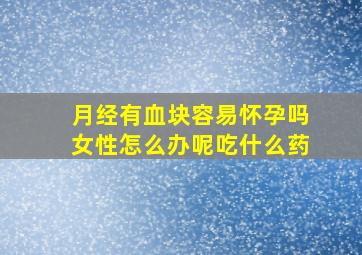 月经有血块容易怀孕吗
女性怎么办呢吃什么药